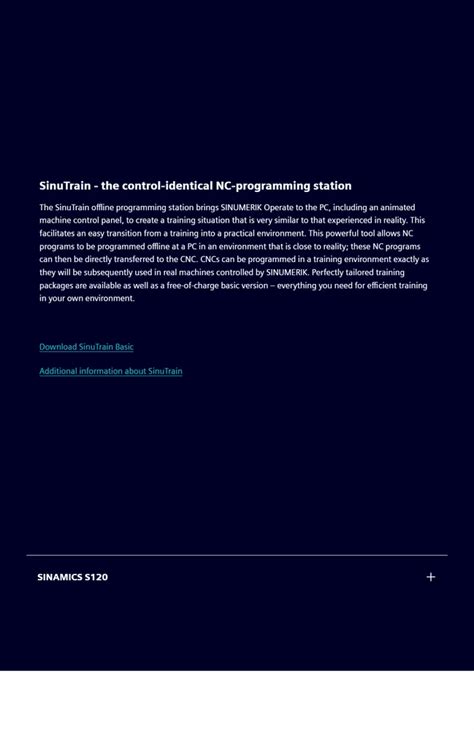 SinuTrain - the control-identical NC-programming station

The SinuTrain offline programming station brings SINUMERIK Operate to the PC, including an animated machine control panel, to create a training situation that is very similar to that experienced in reality. This facilitates an easy transition from a training into a practical environment. This powerful tool allows NC programs to be programmed offline at a PC in an environment that is close to reality; these NC programs can then be directly transferred to the CNC. CNCs can be programmed in a training environment exactly as they will be subsequently used in real machines controlled by SINUMERIK. Perfectly tailored training packages are available as well as a free-of-charge basic version – everything you need for efficient training in your own environment.

Download SinuTrain Basic

Additional information about SinuTrain

SINAMICS S120

+